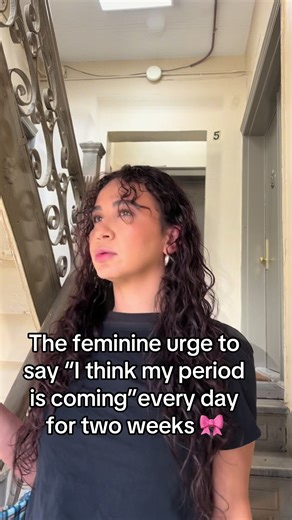 5

The feminine urge to say “I think my period is coming”every day for two weeks 🎀